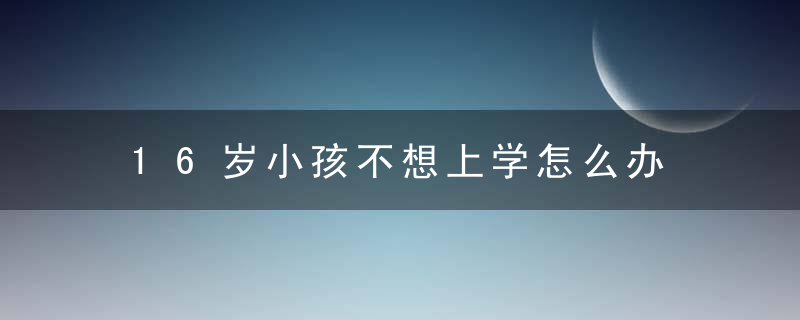 16岁小孩不想上学怎么办